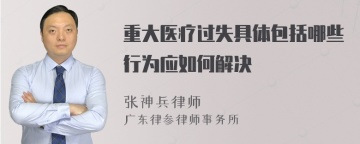 重大医疗过失具体包括哪些行为应如何解决

张神兵律师
广东律参律师事务所